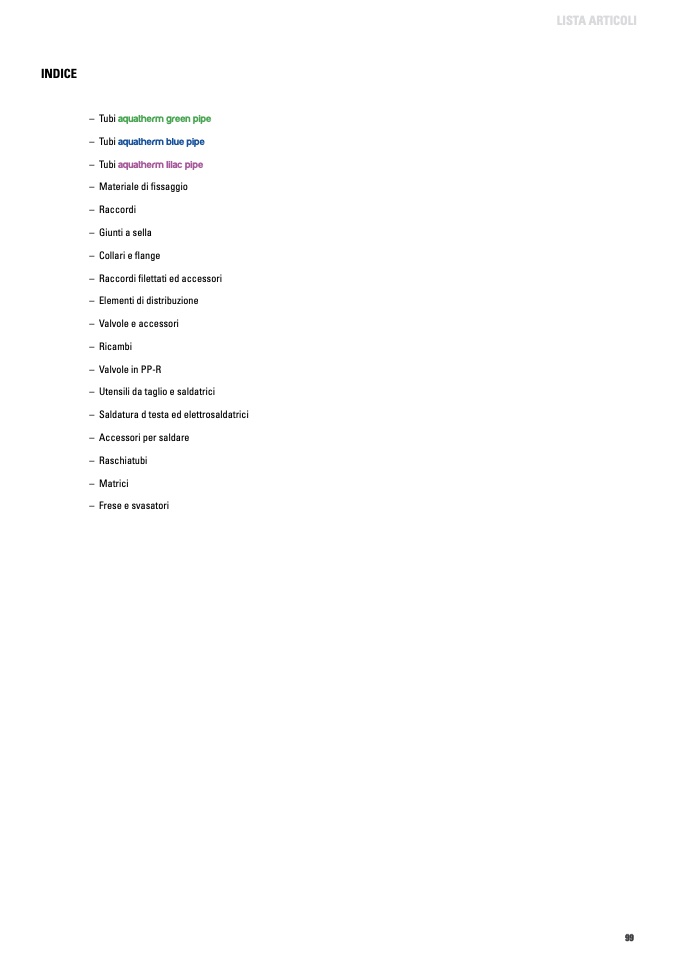 LISTA ARTICOLI

INDICE

– Tubi aquatherm green pipe
– Tubi aquatherm blue pipe
– Tubi aquatherm lilac pipe
– Materiale di fissaggio
– Raccordi
– Giunti a sella
– Collari e flange
– Raccordi filettati ed accessori
– Elementi di distribuzione
– Valvole e accessori
– Ricambi
– Valvole in PP-R
– Utensili da taglio e saldatrici
– Saldatura d testa ed elettrosaldatrici
– Accessori per saldare
– Raschiatubi
– Matrici
– Frese e svasatori

99